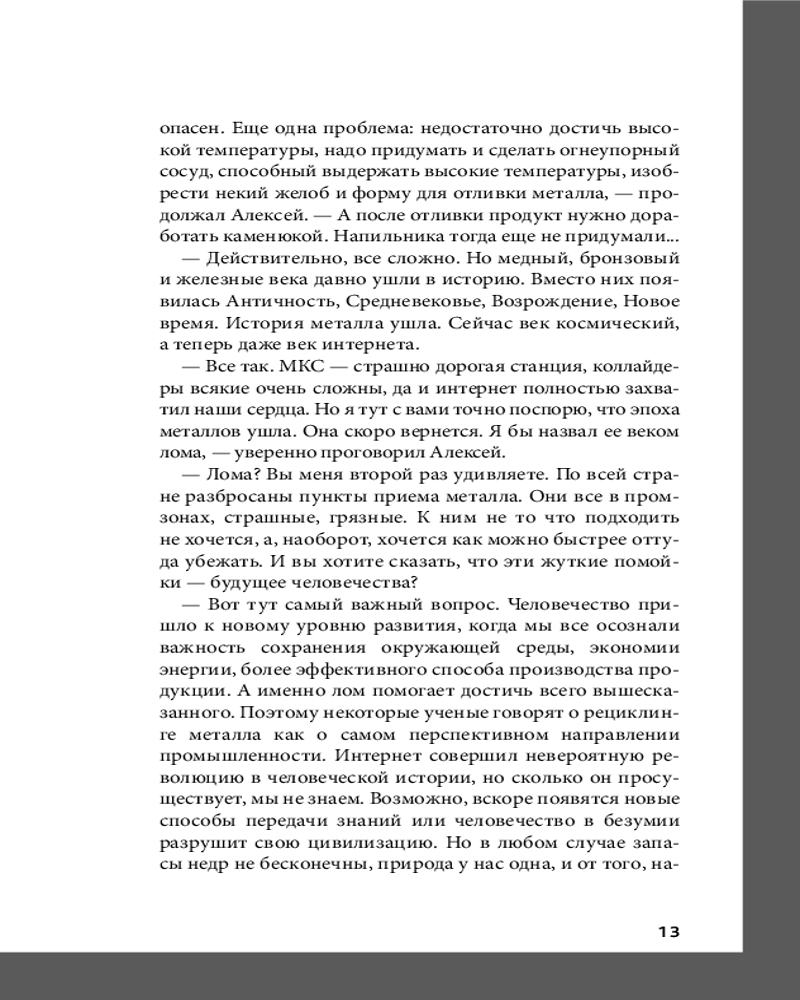 опасен. Еще одна проблема: недостаточно достичь высокой температуры, надо придумать и сделать огнеупорный сосуд, способный выдержать высокие температуры, изобрести некий желоб и форму для отливки металла, — продолжал Алексей. — А после отливки продукт нужно доработать каменюкой. Напильника тогда еще не придумали...

— Действительно, все сложно. Но медный, бронзовый и железные века давно ушли в историю. Вместо них появилась Античность, Средневековье, Возрождение, Новое время. История металла ушла. Сейчас век космический, а теперь даже век интернета.

— Все так. МКС — страшно дорогая станция, коллайдеры всякие очень сложны, да и интернет полностью захватил наши сердца. Но я тут с вами точно поспорю, что эпоха металлов ушла. Она скоро вернется. Я бы назвал ее веком лома, — уверенно проговорил Алексей.

— Лома? Вы меня второй раз удивляете. По всей стране разбросаны пункты приема металла. Они все в промзонах, страшные, грязные. К ним не то что подходить не хочется, а, наоборот, хочется как можно быстрее оттуда убежать. И вы хотите сказать, что эти жуткие помойки — будущее человечества?

— Вот тут самый важный вопрос. Человечество пришло к новому уровню развития, когда мы все осознали важность сохранения окружающей среды, экономии энергии, более эффективного способа производства продукции. А именно лом помогает достичь всего вышесказанного. Поэтому некоторые ученые говорят о рециклинге металла как о самом перспективном направлении промышленности. Интернет совершил невероятную революцию в человеческой истории, но сколько он просуществует, мы не знаем. Возможно, вскоре появятся новые способы передачи знаний или человечество в безумии разрушит свою цивилизацию. Но в любом случае запасы недр не бесконечны, природа у нас одна, и от того, на-

13